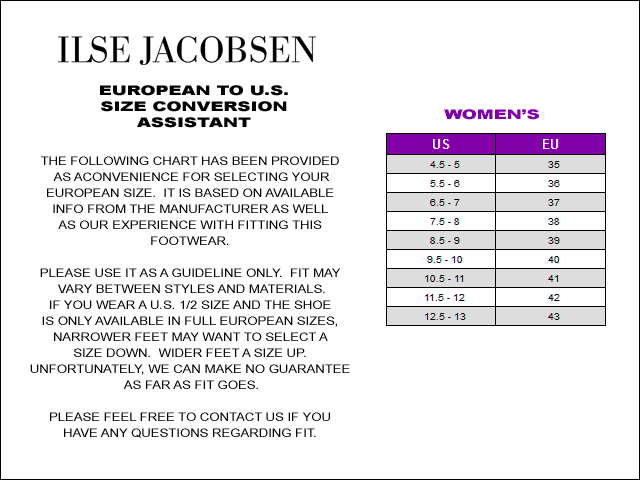 ILSE JACOBSEN

EUROPEAN TO U.S. SIZE CONVERSION ASSISTANT

THE FOLLOWING CHART HAS BEEN PROVIDED AS ACONVENIENCE FOR SELECTING YOUR EUROPEAN SIZE. IT IS BASED ON AVAILABLE INFO FROM THE MANUFACTURER AS WELL AS OUR EXPERIENCE WITH FITTING THIS FOOTWEAR.

PLEASE USE IT AS A GUIDELINE ONLY. FIT MAY VARY BETWEEN STYLES AND MATERIALS. IF YOU WEAR A U.S. 1/2 SIZE AND THE SHOE IS ONLY AVAILABLE IN FULL EUROPEAN SIZES, NARROWER FEET MAY WANT TO SELECT A SIZE DOWN. WIDER FEET A SIZE UP. UNFORTUNATELY, WE CAN MAKE NO GUARANTEE AS FAR AS FIT GOES.

PLEASE FEEL FREE TO CONTACT US IF YOU HAVE ANY QUESTIONS REGARDING FIT.

WOMEN'S

| US | EU |
|---|---|
| 4.5 - 5 | 35 |
| 5.5 - 6 | 36 |
| 6.5 - 7 | 37 |
| 7.5 - 8 | 38 |
| 8.5 - 9 | 39 |
| 9.5 - 10 | 40 |
| 10.5 - 11 | 41 |
| 11.5 - 12 | 42 |
| 12.5 - 13 | 43 |